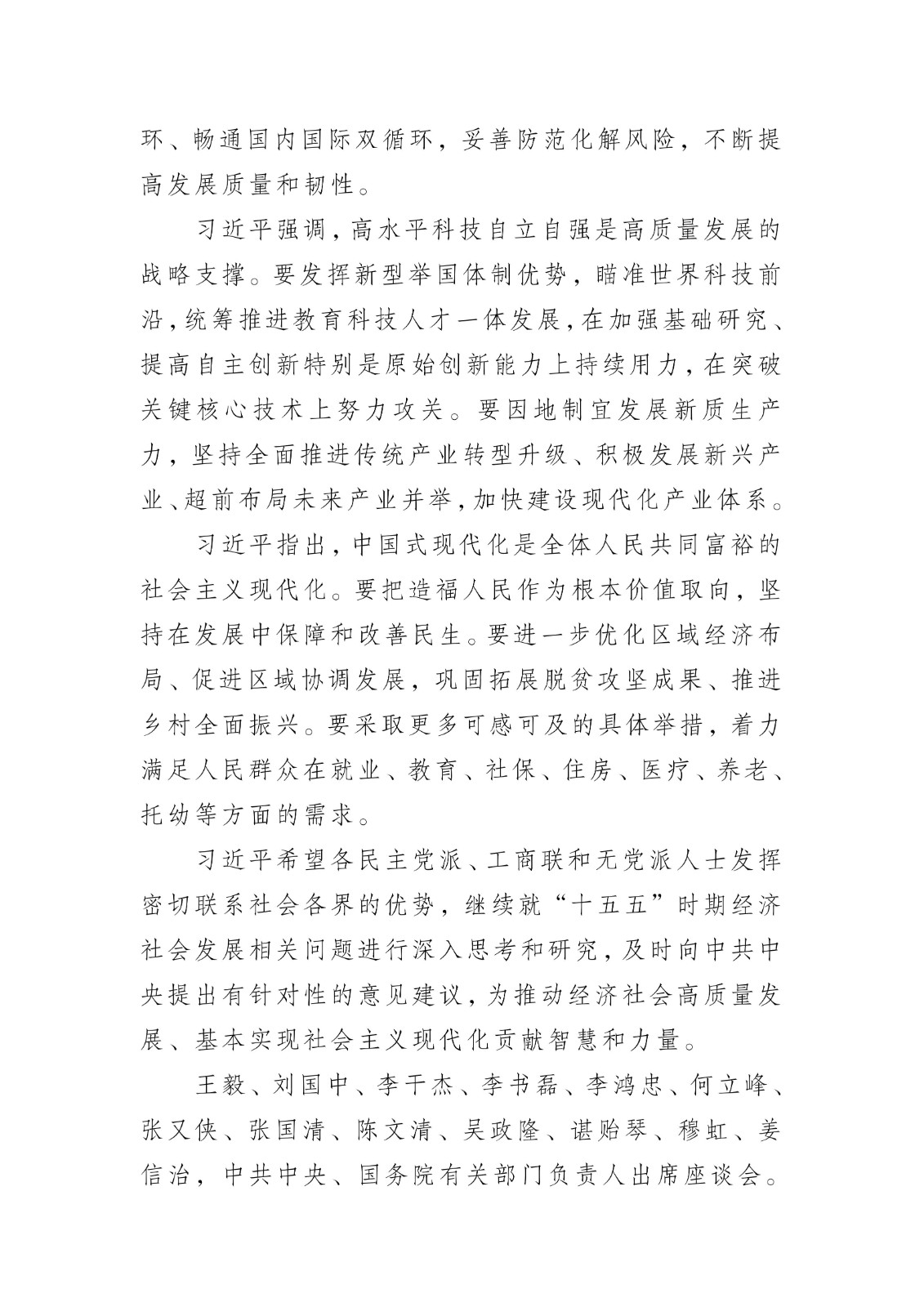 环、畅通国内国际双循环，妥善防范化解风险，不断提高发展质量和韧性。

习近平强调，高水平科技自立自强是高质量发展的战略支撑。要发挥新型举国体制优势，瞄准世界科技前沿，统筹推进教育科技人才一体发展，在加强基础研究、提高自主创新特别是原始创新能力上持续用力，在突破关键核心技术上努力攻关。要因地制宜发展新质生产力，坚持全面推进传统产业转型升级、积极发展新兴产业、超前布局未来产业并举，加快建设现代化产业体系。

习近平指出，中国式现代化是全体人民共同富裕的社会主义现代化。要把造福人民作为根本价值取向，坚持在发展中保障和改善民生。要进一步优化区域经济布局、促进区域协调发展，巩固拓展脱贫攻坚成果、推进乡村全面振兴。要采取更多可感可及的具体举措，着力满足人民群众在就业、教育、社保、住房、医疗、养老、托幼等方面的需求。

习近平希望各民主党派、工商联和无党派人士发挥密切联系社会各界的优势，继续就“十五五”时期经济社会发展相关问题进行深入思考和研究，及时向中共中央提出有针对性的意见建议，为推动经济社会高质量发展、基本实现社会主义现代化贡献智慧和力量。

王毅、刘国中、李干杰、李书磊、李鸿忠、何立峰、张又侠、张国清、陈文清、吴政隆、谌贻琴、穆虹、姜信治，中共中央、国务院有关部门负责人出席座谈会。